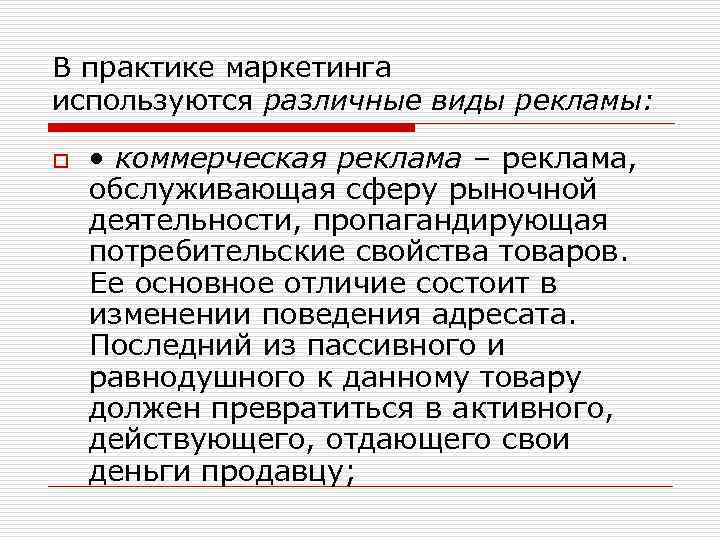 В практике маркетинга используются различные виды рекламы:

• коммерческая реклама – реклама, обслуживающая сферу рыночной деятельности, пропагандирующая потребительские свойства товаров. Ее основное отличие состоит в изменении поведения адресата. Последний из пассивного и равнодушного к данному товару должен превратиться в активного, действующего, отдающего свои деньги продавцу;